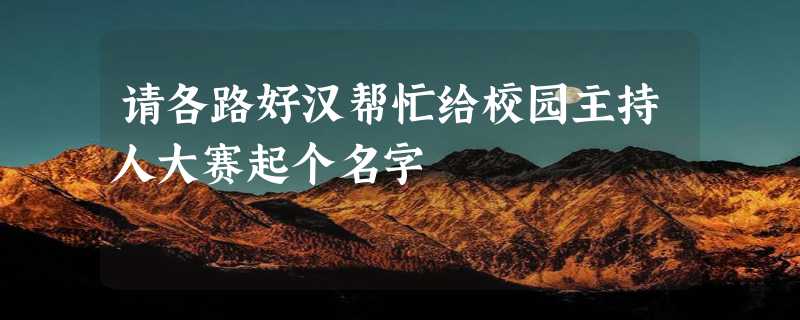 请各路好汉帮忙给校园主持人大赛起个名字